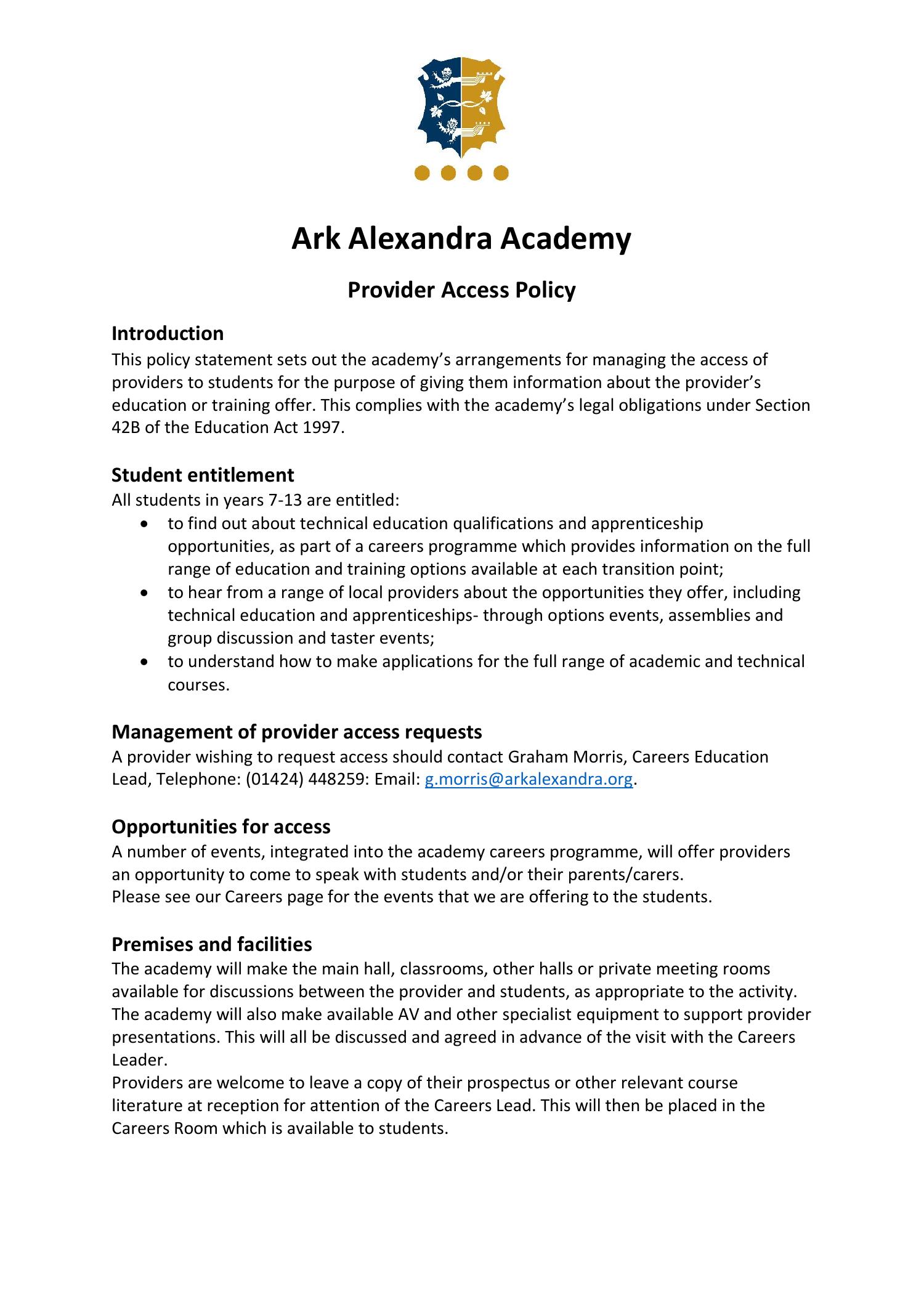 Ark Alexandra Academy

Provider Access Policy

Introduction
This policy statement sets out the academy's arrangements for managing the access of providers to students for the purpose of giving them information about the provider's education or training offer. This complies with the academy's legal obligations under Section 42B of the Education Act 1997.

Student entitlement
All students in years 7-13 are entitled:
• to find out about technical education qualifications and apprenticeship opportunities, as part of a careers programme which provides information on the full range of education and training options available at each transition point;
• to hear from a range of local providers about the opportunities they offer, including technical education and apprenticeships- through options events, assemblies and group discussion and taster events;
• to understand how to make applications for the full range of academic and technical courses.

Management of provider access requests
A provider wishing to request access should contact Graham Morris, Careers Education Lead, Telephone: (01424) 448259: Email: g.morris@arkalexandra.org.

Opportunities for access
A number of events, integrated into the academy careers programme, will offer providers an opportunity to come to speak with students and/or their parents/carers.
Please see our Careers page for the events that we are offering to the students.

Premises and facilities
The academy will make the main hall, classrooms, other halls or private meeting rooms available for discussions between the provider and students, as appropriate to the activity. The academy will also make available AV and other specialist equipment to support provider presentations. This will all be discussed and agreed in advance of the visit with the Careers Leader.
Providers are welcome to leave a copy of their prospectus or other relevant course literature at reception for attention of the Careers Lead. This will then be placed in the Careers Room which is available to students.